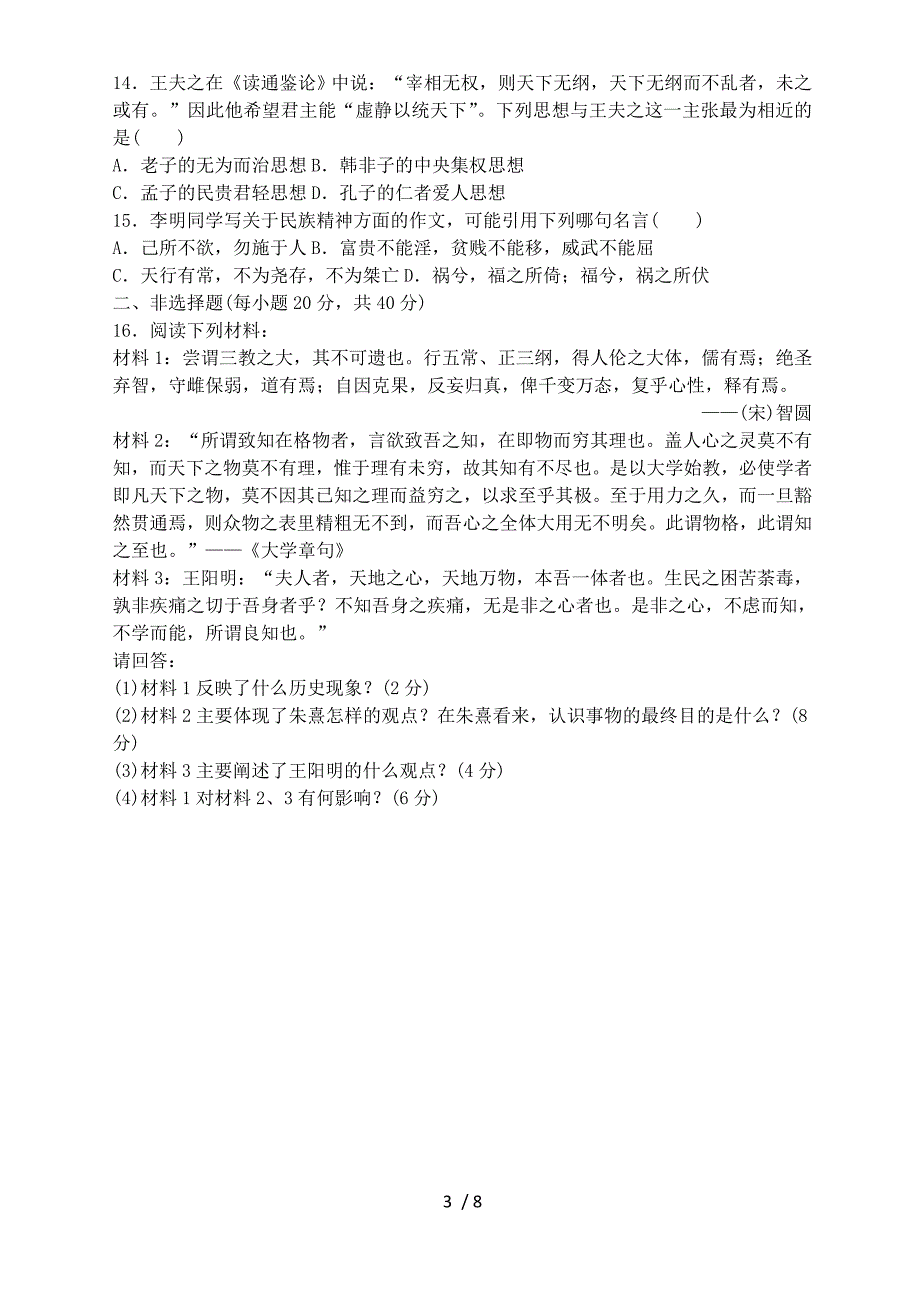 14．王夫之在《读通鉴论》中说：“宰相无权，则天下无纲，天下无纲而不乱者，未之或有。”因此他希望君主能“虚静以统天下”。下列思想与王夫之这一主张最为相近的是(　　)
A．老子的无为而治思想 B．韩非子的中央集权思想
C．孟子的民贵君轻思想 D．孔子的仁者爱人思想
15．李明同学写关于民族精神方面的作文，可能引用下列哪句名言(　　)
A．己所不欲，勿施于人 B．富贵不能淫，贫贱不能移，威武不能屈
C．天行有常，不为尧存，不为桀亡 D．祸兮，福之所倚；福兮，祸之所伏
二、非选择题(每小题 20 分，共 40 分)
16．阅读下列材料：
材料 1：尝谓三教之大，其不可遗也。行五常、正三纲，得人伦之大体，儒有焉；绝圣弃智，守雌保弱，道有焉；自因克果，反妄归真，俾千变万态，复乎心性，释有焉。
——(宋)智圆
材料 2：“所谓致知在格物者，言欲致吾之知，在即物而穷其理也。盖人心之灵莫不有知，而天下之物莫不有理，惟于理有未穷，故其知有不尽也。是以大学始教，必使学者即凡天下之物，莫不因其已知之理而益穷之，以求至乎其极。至于用力之久，而一旦豁然贯通焉，则众物之表里精粗无不到，而吾心之全体大用无不明矣。此谓物格，此谓知之至也。”——《大学章句》
材料 3：王阳明：“夫人者，天地之心，天地万物，本吾一体者也。生民之困苦荼毒，孰非疾痛之切于吾身者乎？不知吾身之疾痛，无是非之心者也。是非之心，不虑而知，不学而能，所谓良知也。”
请回答：
(1)材料 1 反映了什么历史现象？(2 分)
(2)材料 2 主要体现了朱熹怎样的观点？在朱熹看来，认识事物的最终目的是什么？(8 分)
(3)材料 3 主要阐述了王阳明的什么观点？(4 分)
(4)材料 1 对材料 2、3 有何影响？(6 分)

3 / 8